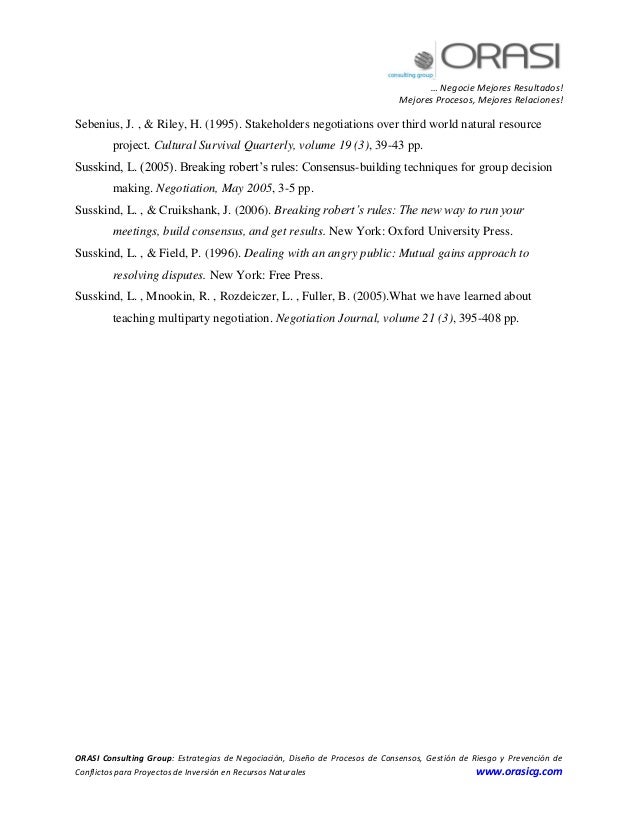 ORASI
consulting group

… Negocie Mejores Resultados!
Mejores Procesos, Mejores Relaciones!

Sebenius, J. , & Riley, H. (1995). Stakeholders negotiations over third world natural resource project. Cultural Survival Quarterly, volume 19 (3), 39-43 pp.

Susskind, L. (2005). Breaking robert's rules: Consensus-building techniques for group decision making. Negotiation, May 2005, 3-5 pp.

Susskind, L. , & Cruikshank, J. (2006). Breaking robert's rules: The new way to run your meetings, build consensus, and get results. New York: Oxford University Press.

Susskind, L. , & Field, P. (1996). Dealing with an angry public: Mutual gains approach to resolving disputes. New York: Free Press.

Susskind, L. , Mnookin, R. , Rozdeiczer, L. , Fuller, B. (2005).What we have learned about teaching multiparty negotiation. Negotiation Journal, volume 21 (3), 395-408 pp.

ORASI Consulting Group: Estrategias de Negociación, Diseño de Procesos de Consensos, Gestión de Riesgo y Prevención de Conflictos para Proyectos de Inversión en Recursos Naturales www.orasicg.com